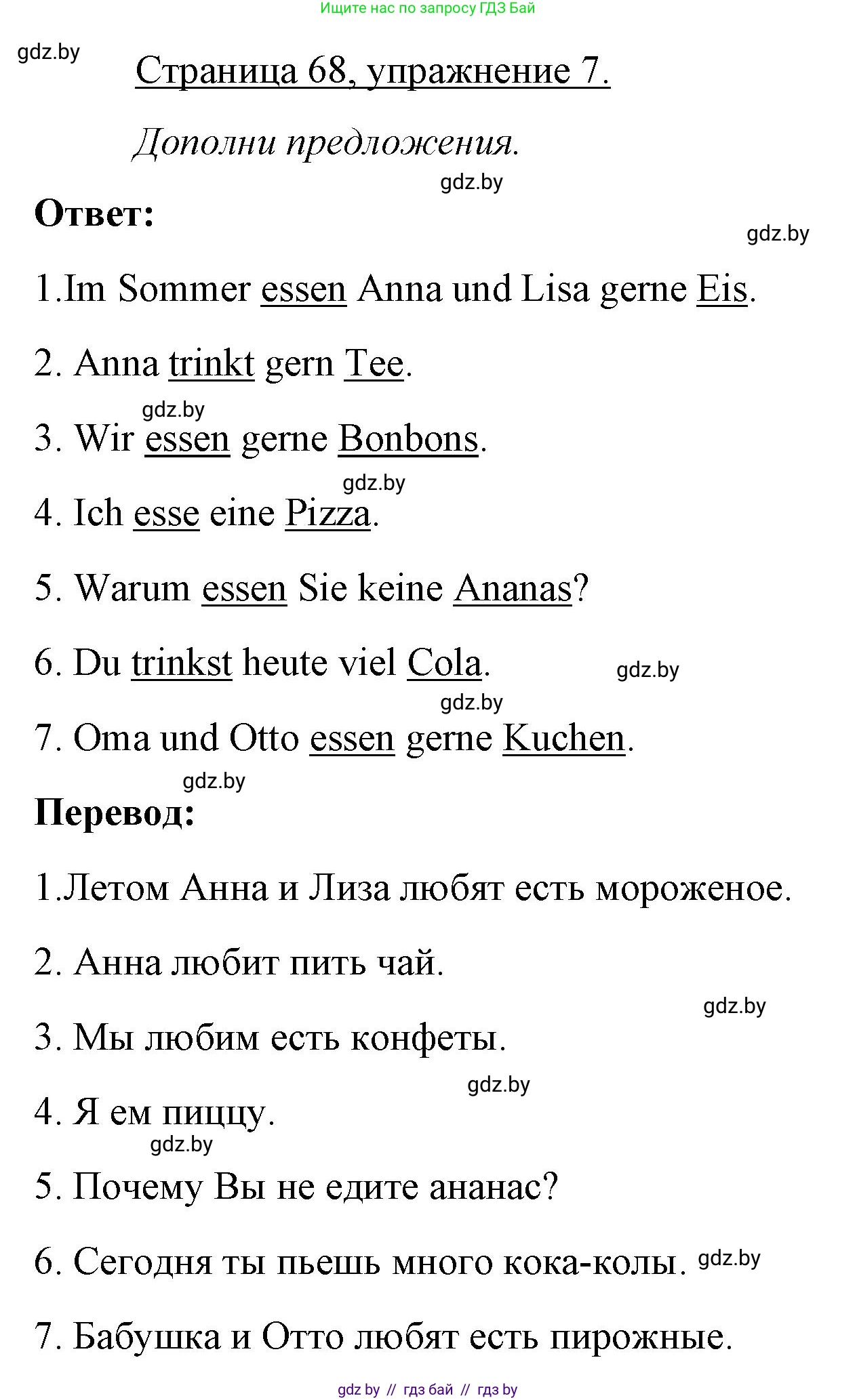 Ищите нас по запросу ГДЗ Бай

gdz.by

Страница 68, упражнение 7.

Дополни предложения.

gdz.by

Ответ:

gdz.by

1.Im Sommer essen Anna und Lisa gerne Eis.

2. Anna trinkt gern Tee.

gdz.by

3. Wir essen gerne Bonbons.

gdz.by

4. Ich esse eine Pizza.

5. Warum essen Sie keine Ananas?

6. Du trinkst heute viel Cola.

gdz.by

gdz.by

7. Oma und Otto essen gerne Kuchen.

gdz.by

Перевод:

1.Летом Анна и Лиза любят есть мороженое.

2. Анна любит пить чай.

gdz.by

3. Мы любим есть конфеты.

gdz.by

4. Я ем пиццу.

gdz.by

5. Почему Вы не едите ананас?

6. Сегодня ты пьешь много кока-колы.

gdz.by

7. Бабушка и Отто любят есть пирожные.

gdz by // гдз бай // гдз by